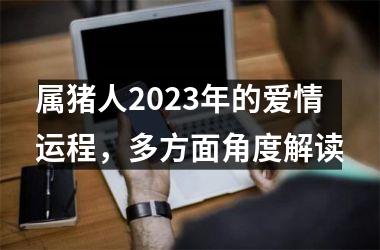 属猪人2023年的爱情运程，多方面角度解读